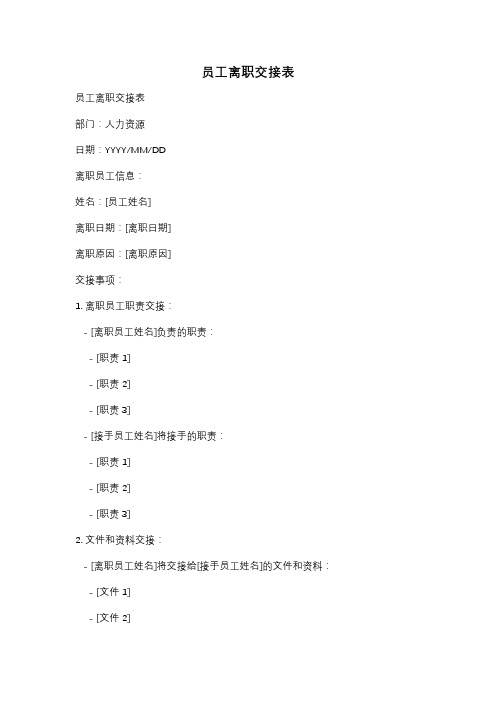 员工离职交接表

员工离职交接表

部门：人力资源

日期：YYYY/MM/DD

离职员工信息：

姓名：[员工姓名]

离职日期：[离职日期]

离职原因：[离职原因]

交接事项：

1. 离职员工职责交接：

- [离职员工姓名]负责的职责：

- [职责 1]

- [职责 2]

- [职责 3]

- [接手员工姓名]将接手的职责：

- [职责 1]

- [职责 2]

- [职责 3]

2. 文件和资料交接：

- [离职员工姓名]将交接给[接手员工姓名]的文件和资料：

- [文件 1]

- [文件 2]